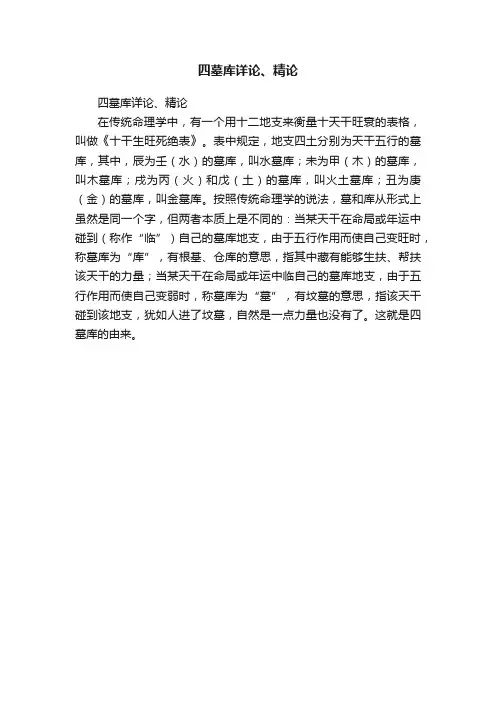 四墓库详论、精论

四墓库详论、精论

在传统命理学中，有一个用十二地支来衡量十天干旺衰的表格，叫做《十干生旺死绝表》。表中规定，地支四土分别为天干五行的墓库，其中，辰为壬（水）的墓库，叫水墓库；未为甲（木）的墓库，叫木墓库；戌为丙（火）和戊（土）的墓库，叫火土墓库；丑为庚（金）的墓库，叫金墓库。按照传统命理学的说法，墓和库从形式上虽然是同一个字，但两者本质上是不同的：当某天干在命局或年运中碰到（称作“临”）自己的墓库地支，由于五行作用而使自己变旺时，称墓库为“库”，有根基、仓库的意思，指其中藏有能够生扶、帮扶该天干的力量；当某天干在命局或年运中临自己的墓库地支，由于五行作用而使自己变弱时，称墓库为“墓”，有坟墓的意思，指该天干碰到该地支，犹如人进了坟墓，自然是一点力量也没有了。这就是四墓库的由来。